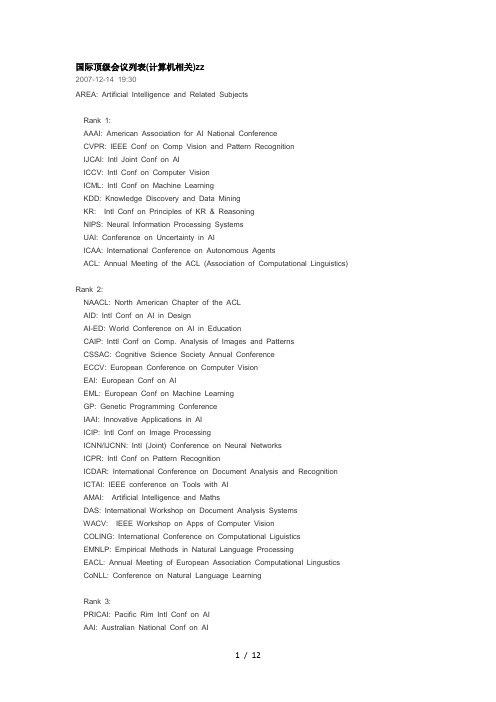 国际顶级会议列表(计算机相关)zz
2007-12-14 19:30
AREA: Artificial Intelligence and Related Subjects

Rank 1:
AAAI: American Association for AI National Conference
CVPR: IEEE Conf on Comp Vision and Pattern Recognition
IJCAI: Intl Joint Conf on AI
ICCV: Intl Conf on Computer Vision
ICML: Intl Conf on Machine Learning
KDD: Knowledge Discovery and Data Mining
KR: Intl Conf on Principles of KR & Reasoning
NIPS: Neural Information Processing Systems
UAI: Conference on Uncertainty in AI
ICAA: International Conference on Autonomous Agents
ACL: Annual Meeting of the ACL (Association of Computational Linguistics)

Rank 2:
NAACL: North American Chapter of the ACL
AID: Intl Conf on AI in Design
AI-ED: World Conference on AI in Education
CAIP: Inttl Conf on Comp. Analysis of Images and Patterns
CSSAC: Cognitive Science Society Annual Conference
ECCV: European Conference on Computer Vision
EAI: European Conf on AI
EML: European Conf on Machine Learning
GP: Genetic Programming Conference
IAAI: Innovative Applications in AI
ICIP: Intl Conf on Image Processing
ICNN/IJCNN: Intl (Joint) Conference on Neural Networks
ICPR: Intl Conf on Pattern Recognition
ICDAR: International Conference on Document Analysis and Recognition
ICTAI: IEEE conference on Tools with AI
AMAI: Artificial Intelligence and Maths
DAS: International Workshop on Document Analysis Systems
WACV: IEEE Workshop on Apps of Computer Vision
COLING: International Conference on Computational Liguistics
EMNLP: Empirical Methods in Natural Language Processing
EACL: Annual Meeting of European Association Computational Lingustics
CoNLL: Conference on Natural Language Learning

Rank 3:
PRICAI: Pacific Rim Intl Conf on AI
AAI: Australian National Conf on AI

1 / 12